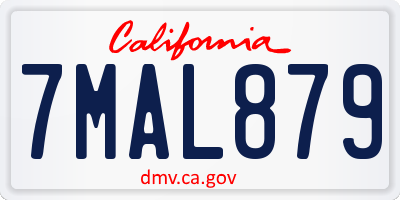 California

7MAL879

dmv.ca.gov